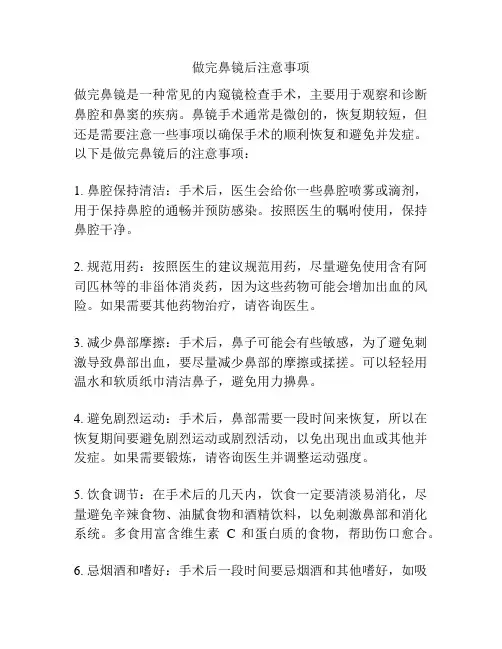 做完鼻镜后注意事项

做完鼻镜是一种常见的内窥镜检查手术，主要用于观察和诊断鼻腔和鼻窦的疾病。鼻镜手术通常是微创的，恢复期较短，但还是需要注意一些事项以确保手术的顺利恢复和避免并发症。以下是做完鼻镜后的注意事项：

1. 鼻腔保持清洁：手术后，医生会给你一些鼻腔喷雾或滴剂，用于保持鼻腔的通畅并预防感染。按照医生的嘱咐使用，保持鼻腔干净。

2. 规范用药：按照医生的建议规范用药，尽量避免使用含有阿司匹林等的非甾体消炎药，因为这些药物可能会增加出血的风险。如果需要其他药物治疗，请咨询医生。

3. 减少鼻部摩擦：手术后，鼻子可能会有些敏感，为了避免刺激导致鼻部出血，要尽量减少鼻部的摩擦或揉搓。可以轻轻用温水和软质纸巾清洁鼻子，避免用力擤鼻。

4. 避免剧烈运动：手术后，鼻部需要一段时间来恢复，所以在恢复期间要避免剧烈运动或剧烈活动，以免出现出血或其他并发症。如果需要锻炼，请咨询医生并调整运动强度。

5. 饮食调节：在手术后的几天内，饮食一定要清淡易消化，尽量避免辛辣食物、油腻食物和酒精饮料，以免刺激鼻部和消化系统。多食用富含维生素 C 和蛋白质的食物，帮助伤口愈合。

6. 忌烟酒和嗜好：手术后一段时间要忌烟酒和其他嗜好，如吸